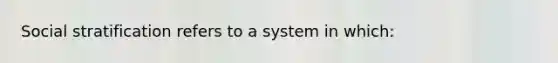 Social stratification refers to a system in which: